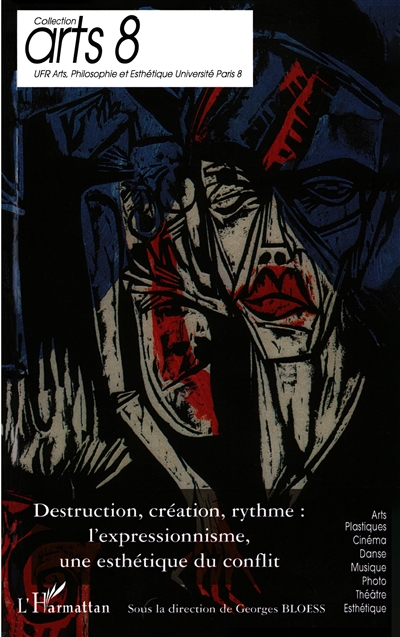 Collection
arts 8
UFR Arts, Philosophie et Esthétique Université Paris 8

Destruction, création, rythme : l'expressionnisme, une esthétique du conflit

Arts
Plastiques
Cinéma
Danse
Musique
Photo
Théâtre
Esthétique

L'Harmattan

Sous la direction de Georges BLOESS